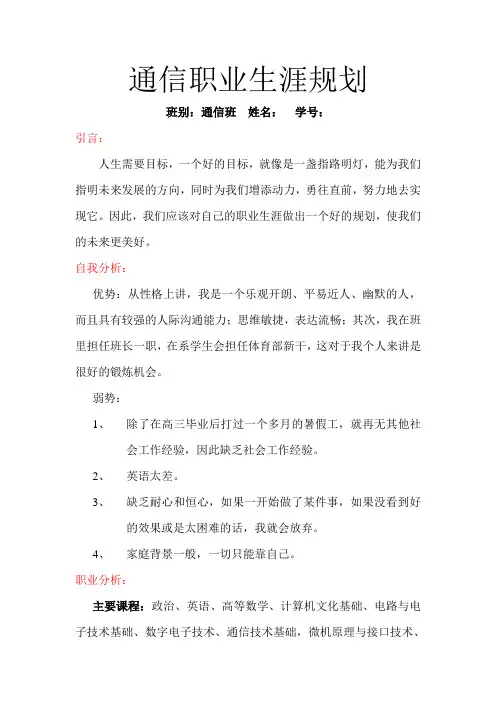 通信职业生涯规划

班别：通信班　姓名：　学号：

引言：

人生需要目标，一个好的目标，就像是一盏指路明灯，能为我们指明未来发展的方向，同时为我们增添动力，勇往直前，努力地去实现它。因此，我们应该对自己的职业生涯做出一个好的规划，使我们的未来更美好。

自我分析：

优势：从性格上讲，我是一个乐观开朗、平易近人、幽默的人，而且具有较强的人际沟通能力；思维敏捷，表达流畅；其次，我在班里担任班长一职，在系学生会担任体育部新干，这对于我个人来讲是很好的锻炼机会。

弱势：

1、　除了在高三毕业后打过一个多月的暑假工，就再无其他社会工作经验，因此缺乏社会工作经验。

2、　英语太差。

3、　缺乏耐心和恒心，如果一开始做了某件事，如果没看到好的效果或是太困难的话，我就会放弃。

4、　家庭背景一般，一切只能靠自己。

职业分析：

主要课程：政治、英语、高等数学、计算机文化基础、电路与电子技术基础、数字电子技术、通信技术基础，微机原理与接口技术、